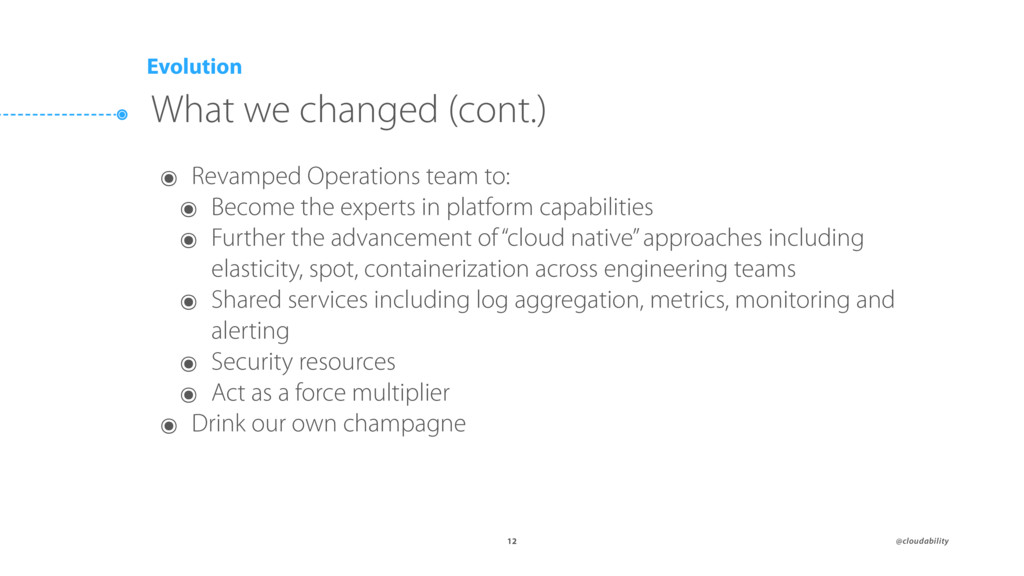 Evolution

What we changed (cont.)

• Revamped Operations team to:
• Become the experts in platform capabilities
• Further the advancement of "cloud native" approaches including elasticity, spot, containerization across engineering teams
• Shared services including log aggregation, metrics, monitoring and alerting
• Security resources
• Act as a force multiplier
• Drink our own champagne

12

@cloudability